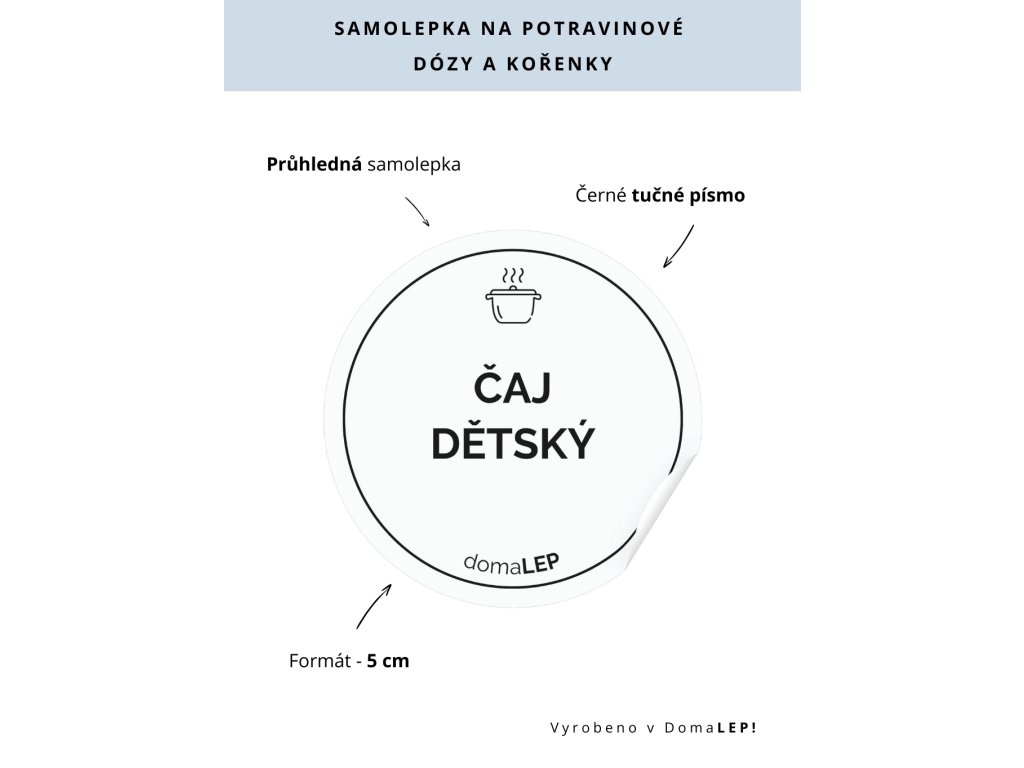 SAMOLEPKA NA POTRAVINOVÉ DÓZY A KOŘENKY

Průhledná samolepka

Černé tučné písmo

ČAJ DĚTSKÝ

domaLEP

Formát - 5 cm

Vyrobeno v DomaLEP!